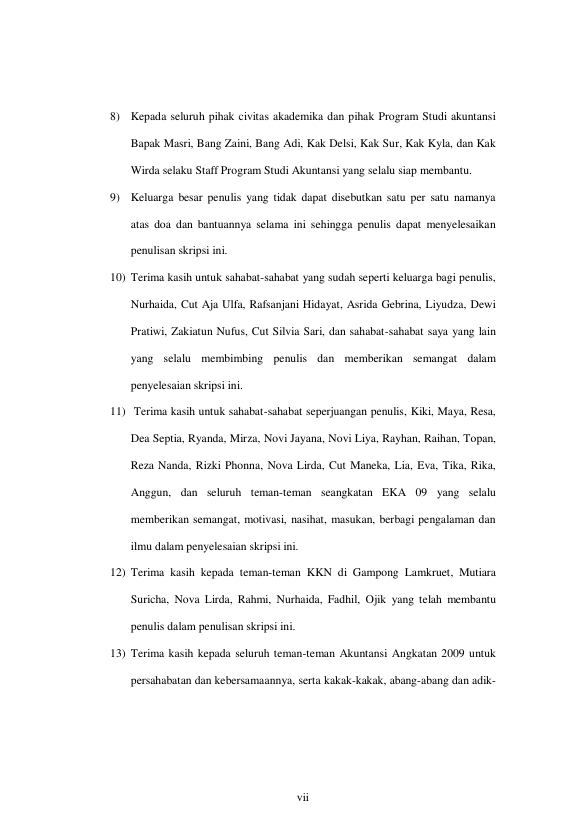 8) Kepada seluruh pihak civitas akademika dan pihak Program Studi akuntansi Bapak Masri, Bang Zaini, Bang Adi, Kak Delsi, Kak Sur, Kak Kyla, dan Kak Wirda selaku Staff Program Studi Akuntansi yang selalu siap membantu.

9) Keluarga besar penulis yang tidak dapat disebutkan satu per satu namanya atas doa dan bantuannya selama ini sehingga penulis dapat menyelesaikan penulisan skripsi ini.

10) Terima kasih untuk sahabat-sahabat yang sudah seperti keluarga bagi penulis, Nurhaida, Cut Aja Ulfa, Rafsanjani Hidayat, Asrida Gebrina, Liyudza, Dewi Pratiwi, Zakiatun Nufus, Cut Silvia Sari, dan sahabat-sahabat saya yang lain yang selalu membimbing penulis dan memberikan semangat dalam penyelesaian skripsi ini.

11) Terima kasih untuk sahabat-sahabat seperjuangan penulis, Kiki, Maya, Resa, Dea Septia, Ryanda, Mirza, Novi Jayana, Novi Liya, Rayhan, Raihan, Topan, Reza Nanda, Rizki Phonna, Nova Lirda, Cut Maneka, Lia, Eva, Tika, Rika, Anggun, dan seluruh teman-teman seangkatan EKA 09 yang selalu memberikan semangat, motivasi, nasihat, masukan, berbagi pengalaman dan ilmu dalam penyelesaian skripsi ini.

12) Terima kasih kepada teman-teman KKN di Gampong Lamkruet, Mutiara Suricha, Nova Lirda, Rahmi, Nurhaida, Fadhil, Ojik yang telah membantu penulis dalam penulisan skripsi ini.

13) Terima kasih kepada seluruh teman-teman Akuntansi Angkatan 2009 untuk persahabatan dan kebersamaannya, serta kakak-kakak, abang-abang dan adik-

vii